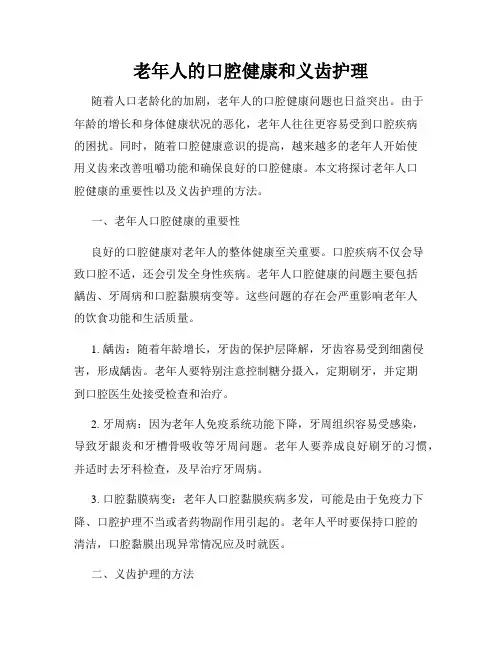 老年人的口腔健康和义齿护理

随着人口老龄化的加剧，老年人的口腔健康问题也日益突出。由于年龄的增长和身体健康状况的恶化，老年人往往更容易受到口腔疾病的困扰。同时，随着口腔健康意识的提高，越来越多的老年人开始使用义齿来改善咀嚼功能和确保良好的口腔健康。本文将探讨老年人口腔健康的重要性以及义齿护理的方法。

一、老年人口腔健康的重要性

良好的口腔健康对老年人的整体健康至关重要。口腔疾病不仅会导致口腔不适，还会引发全身性疾病。老年人口腔健康的问题主要包括龋齿、牙周病和口腔黏膜病变等。这些问题的存在会严重影响老年人的饮食功能和生活质量。

1. 龋齿：随着年龄增长，牙齿的保护层降解，牙齿容易受到细菌侵害，形成龋齿。老年人要特别注意控制糖分摄入，定期刷牙，并定期到口腔医生处接受检查和治疗。

2. 牙周病：因为老年人免疫系统功能下降，牙周组织容易受感染，导致牙龈炎和牙槽骨吸收等牙周问题。老年人要养成良好刷牙的习惯，并适时去牙科检查，及早治疗牙周病。

3. 口腔黏膜病变：老年人口腔黏膜疾病多发，可能是由于免疫力下降、口腔护理不当或者药物副作用引起的。老年人平时要保持口腔的清洁，口腔黏膜出现异常情况应及时就医。

二、义齿护理的方法